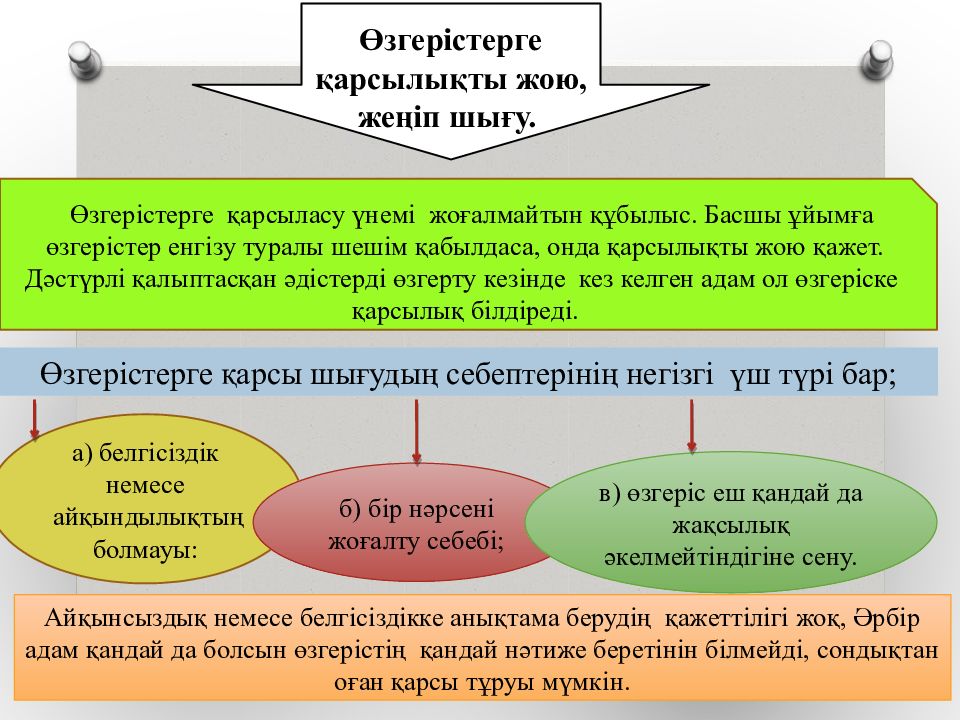 Өзгерістерге қарсылықты жою, жеңіп шығу.

Өзгерістерге қарсыласу үнемі жоғалмайтын құбылыс. Басшы ұйымға өзгерістер енгізу туралы шешім қабылдаса, онда қарсылықты жою қажет. Дәстүрлі қалыптасқан әдістерді өзгерту кезінде кез келген адам ол өзгеріске қарсылық білдіреді.

Өзгерістерге қарсы шығудың себептерінің негізгі үш түрі бар;

а) белгісіздік немесе айқындылықтың болмауы:

б) бір нәрсені жоғалту себебі;

в) өзгеріс еш қандай да жақсылық әкелмейтіндігіне сену.

Айқынсыздық немесе белгісіздікке анықтама берудің қажеттілігі жоқ, Әрбір адам қандай да болсын өзгерістің қандай нәтиже беретінін білмейді, сондықтан оған қарсы тұруы мүмкін.